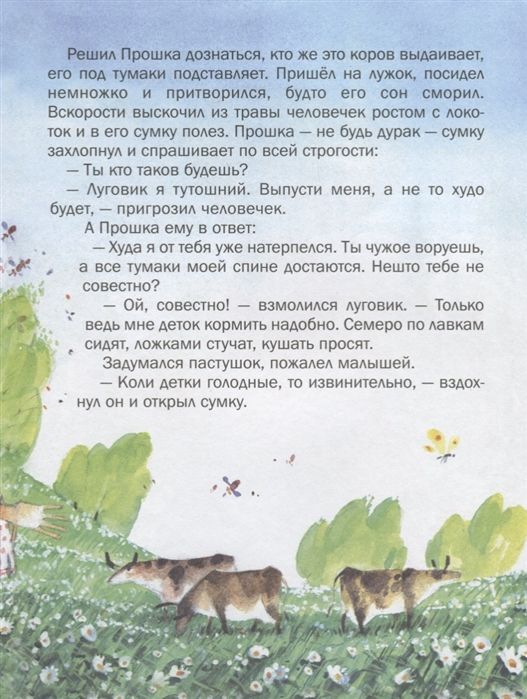 Решил Прошка дознаться, кто же это коров выдаивает, его под тумаки подставляет. Пришёл на лужок, посидел немножко и притворился, будто его сон сморил. Вскорости выскочил из травы человечек ростом с локоток и в его сумку полез. Прошка — не будь дурак — сумку захлопнул и спрашивает по всей строгости:

— Ты кто таков будешь?

— Луговик я тутошний. Выпусти меня, а не то худо будет, — пригрозил человечек.

А Прошка ему в ответ:

— Худа я от тебя уже натерпелся. Ты чужое воруешь, а все тумаки моей спине достаются. Нешто тебе не совестно?

— Ой, совестно! — взмолился луговик. — Только ведь мне деток кормить надобно. Семеро по лавкам сидят, ложками стучат, кушать просят.

Задумался пастушок, пожалел малышей.

— Коли детки голодные, то извинительно, — вздохнул он и открыл сумку.